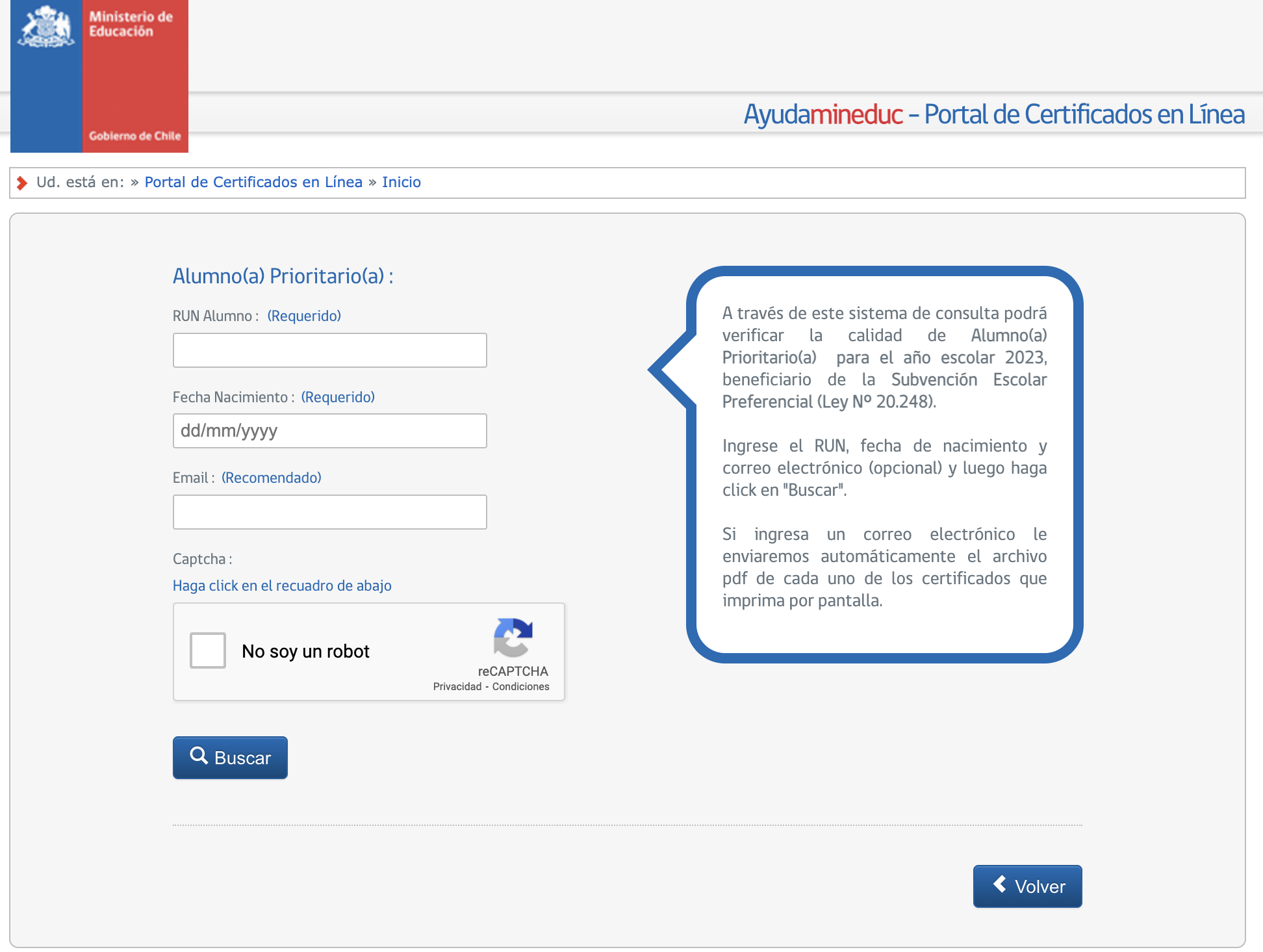 Ministerio de Educación

Gobierno de Chile

Ayudamineduc – Portal de Certificados en Línea

Ud. está en: » Portal de Certificados en Línea » Inicio

Alumno(a) Prioritario(a) :

RUN Alumno : (Requerido)

Fecha Nacimiento : (Requerido)

dd/mm/yyyy

Email : (Recomendado)

Captcha :

Haga click en el recuadro de abajo

No soy un robot

reCAPTCHA
Privacidad - Condiciones

Buscar

A través de este sistema de consulta podrá verificar la calidad de Alumno(a) Prioritario(a) para el año escolar 2023, beneficiario de la Subvención Escolar Preferencial (Ley Nº 20.248).

Ingrese el RUN, fecha de nacimiento y correo electrónico (opcional) y luego haga click en "Buscar".

Si ingresa un correo electrónico le enviaremos automáticamente el archivo pdf de cada uno de los certificados que imprima por pantalla.

Volver